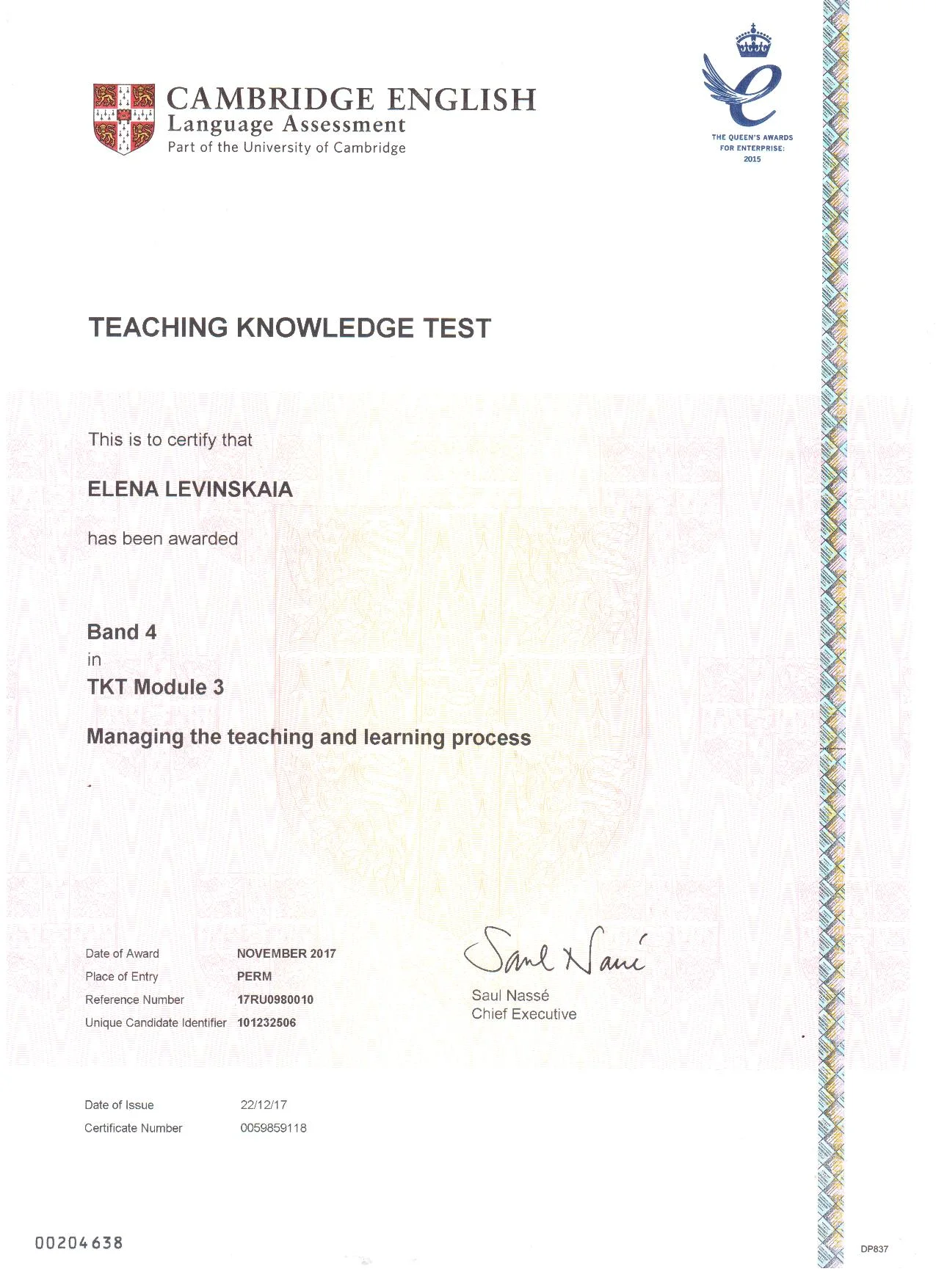 CAMBRIDGE ENGLISH
Language Assessment
Part of the University of Cambridge

THE QUEEN'S AWARDS FOR ENTERPRISE: 2015

TEACHING KNOWLEDGE TEST

This is to certify that

ELENA LEVINSKAIA

has been awarded

Band 4
in
TKT Module 3

Managing the teaching and learning process

Date of Award NOVEMBER 2017
Place of Entry PERM
Reference Number 17RU0980010
Unique Candidate Identifier 101232506

Saul Nassé

Saul Nassé
Chief Executive

Date of Issue 22/12/17
Certificate Number 0059859118

00204638

DP837